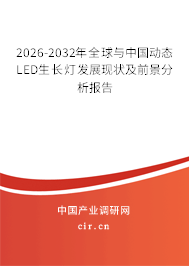 2026-2032年全球与中国动态LED生长灯发展现状及前景分析报告

中国产业调研网
cir.cn